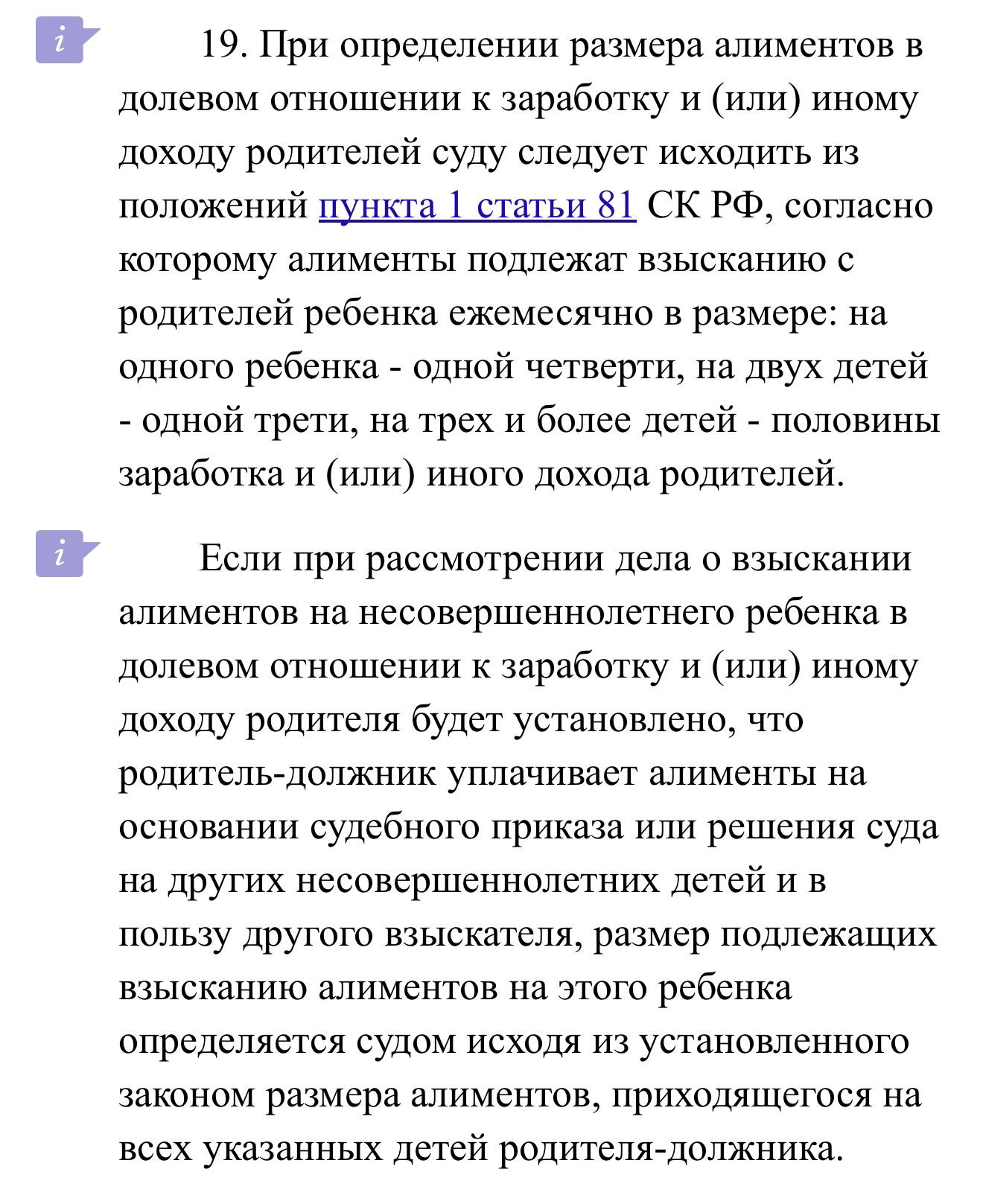 i

19. При определении размера алиментов в долевом отношении к заработку и (или) иному доходу родителей суду следует исходить из положений пункта 1 статьи 81 СК РФ, согласно которому алименты подлежат взысканию с родителей ребенка ежемесячно в размере: на одного ребенка - одной четверти, на двух детей - одной трети, на трех и более детей - половины заработка и (или) иного дохода родителей.

i

Если при рассмотрении дела о взыскании алиментов на несовершеннолетнего ребенка в долевом отношении к заработку и (или) иному доходу родителя будет установлено, что родитель-должник уплачивает алименты на основании судебного приказа или решения суда на других несовершеннолетних детей и в пользу другого взыскателя, размер подлежащих взысканию алиментов на этого ребенка определяется судом исходя из установленного законом размера алиментов, приходящегося на всех указанных детей родителя-должника.